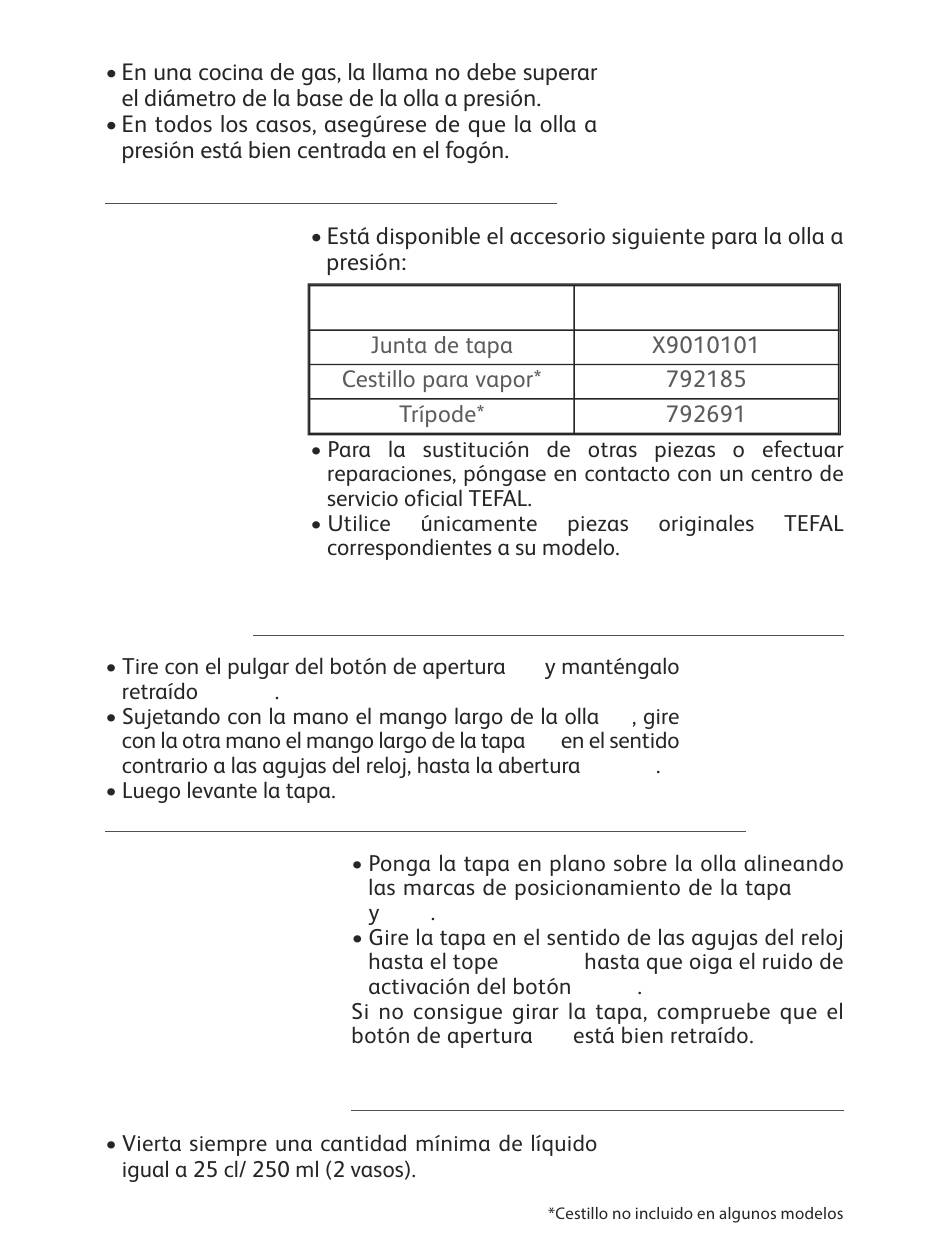 • En una cocina de gas, la llama no debe superar el diámetro de la base de la olla a presión.
• En todos los casos, asegúrese de que la olla a presión está bien centrada en el fogón.

• Está disponible el accesorio siguiente para la olla a presión:

| | |
|---|---|
| Junta de tapa | X9010101 |
| Cestillo para vapor* | 792185 |
| Trípode* | 792691 |

• Para la sustitución de otras piezas o efectuar reparaciones, póngase en contacto con un centro de servicio oficial TEFAL.
• Utilice únicamente piezas originales TEFAL correspondientes a su modelo.

• Tire con el pulgar del botón de apertura y manténgalo retraído .
• Sujetando con la mano el mango largo de la olla , gire con la otra mano el mango largo de la tapa en el sentido contrario a las agujas del reloj, hasta la abertura .
• Luego levante la tapa.

• Ponga la tapa en plano sobre la olla alineando las marcas de posicionamiento de la tapa y .
• Gire la tapa en el sentido de las agujas del reloj hasta el tope hasta que oiga el ruido de activación del botón .
Si no consigue girar la tapa, compruebe que el botón de apertura está bien retraído.

• Vierta siempre una cantidad mínima de líquido igual a 25 cl/ 250 ml (2 vasos).

*Cestillo no incluido en algunos modelos